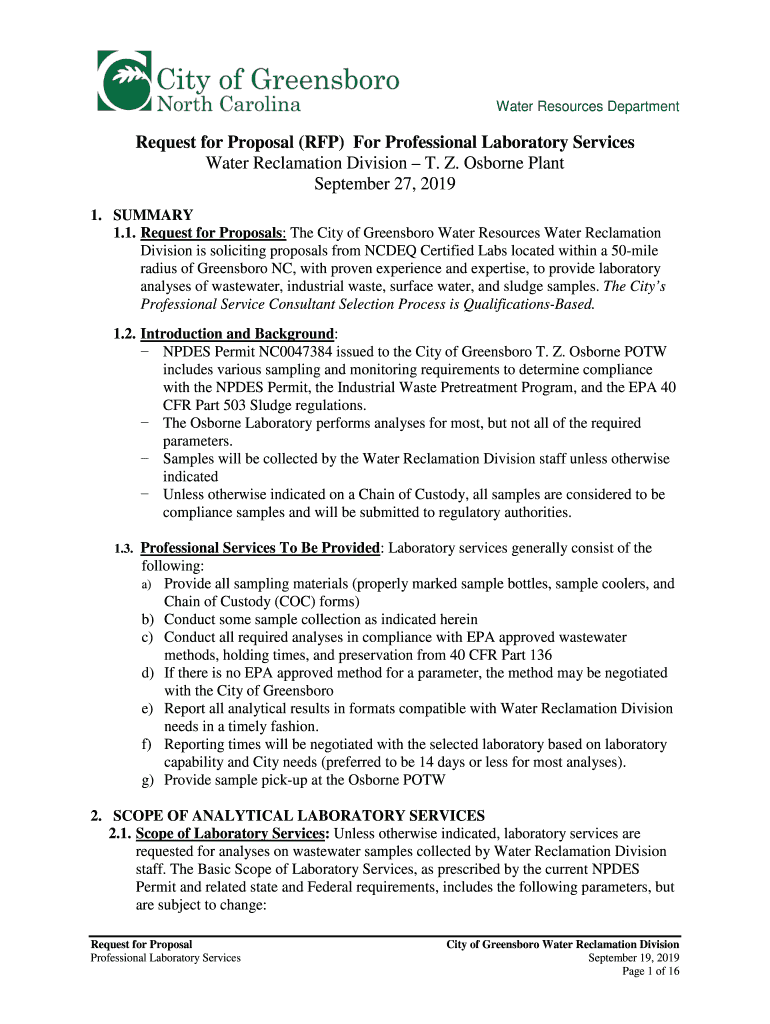 City of Greensboro
North Carolina

Water Resources Department

Request for Proposal (RFP) For Professional Laboratory Services
Water Reclamation Division – T. Z. Osborne Plant
September 27, 2019

1. SUMMARY
1.1. Request for Proposals: The City of Greensboro Water Resources Water Reclamation Division is soliciting proposals from NCDEQ Certified Labs located within a 50-mile radius of Greensboro NC, with proven experience and expertise, to provide laboratory analyses of wastewater, industrial waste, surface water, and sludge samples. The City's Professional Service Consultant Selection Process is Qualifications-Based.

1.2. Introduction and Background:
− NPDES Permit NC0047384 issued to the City of Greensboro T. Z. Osborne POTW includes various sampling and monitoring requirements to determine compliance with the NPDES Permit, the Industrial Waste Pretreatment Program, and the EPA 40 CFR Part 503 Sludge regulations.
− The Osborne Laboratory performs analyses for most, but not all of the required parameters.
− Samples will be collected by the Water Reclamation Division staff unless otherwise indicated
− Unless otherwise indicated on a Chain of Custody, all samples are considered to be compliance samples and will be submitted to regulatory authorities.

1.3. Professional Services To Be Provided: Laboratory services generally consist of the following:
a) Provide all sampling materials (properly marked sample bottles, sample coolers, and Chain of Custody (COC) forms)
b) Conduct some sample collection as indicated herein
c) Conduct all required analyses in compliance with EPA approved wastewater methods, holding times, and preservation from 40 CFR Part 136
d) If there is no EPA approved method for a parameter, the method may be negotiated with the City of Greensboro
e) Report all analytical results in formats compatible with Water Reclamation Division needs in a timely fashion.
f) Reporting times will be negotiated with the selected laboratory based on laboratory capability and City needs (preferred to be 14 days or less for most analyses).
g) Provide sample pick-up at the Osborne POTW

2. SCOPE OF ANALYTICAL LABORATORY SERVICES
2.1. Scope of Laboratory Services: Unless otherwise indicated, laboratory services are requested for analyses on wastewater samples collected by Water Reclamation Division staff. The Basic Scope of Laboratory Services, as prescribed by the current NPDES Permit and related state and Federal requirements, includes the following parameters, but are subject to change:

Request for Proposal
Professional Laboratory Services

City of Greensboro Water Reclamation Division
September 19, 2019
Page 1 of 16